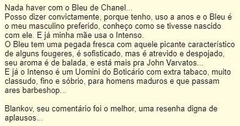 Nada haver com o Bleu de Chanel...
Posso dizer convictamente, porque tenho, uso a anos e o Bleu é o meu masculino preferido, conheço como se tivesse nascido com ele. E já minha mãe usa o Intenso.
O Bleu tem uma pegada fresca com aquele picante característico de alguns fougeres, é sofisticado, mas é atrevido e despojado, seu aroma é de balada, e está mais pra John Varvatos...
E já o Intenso é um Uomini do Boticário com extra tabaco, muito classudo, fino e sóbrio, para homens maduros e que passam ares barbeshop...

Blankov, seu comentário foi o melhor, uma resenha digna de aplausos...